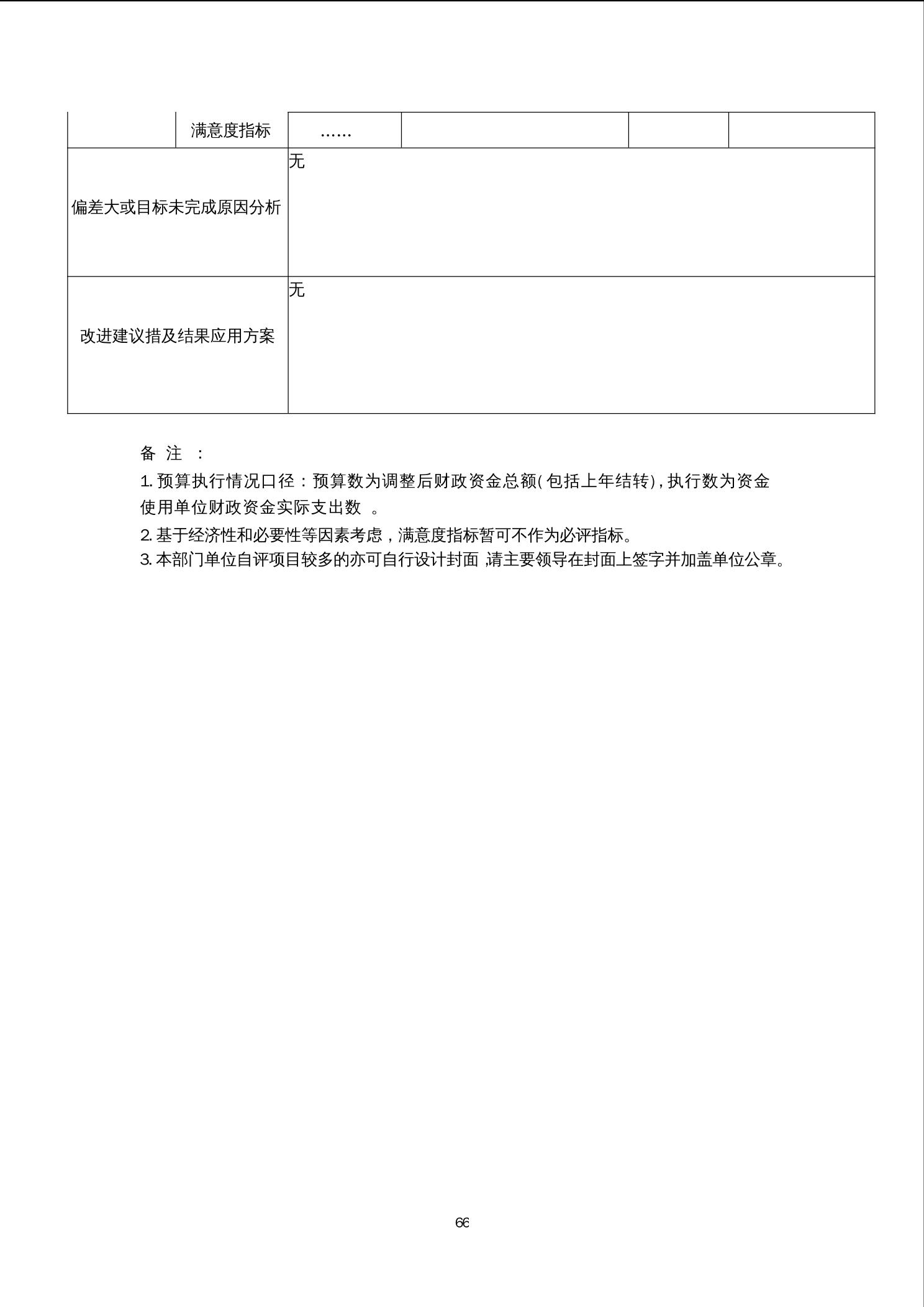 |  | 满意度指标 | …… |  |  |  |
|---|---|---|---|---|---|
| 偏差大或目标未完成原因分析 |  | 无 |  |  |  |
| 改进建议措及结果应用方案 |  | 无 |  |  |  |

备注：

1.预算执行情况口径：预算数为调整后财政资金总额(包括上年结转)，执行数为资金使用单位财政资金实际支出数。

2.基于经济性和必要性等因素考虑，满意度指标暂可不作为必评指标。

3.本部门单位自评项目较多的亦可自行设计封面，请主要领导在封面上签字并加盖单位公章。

66